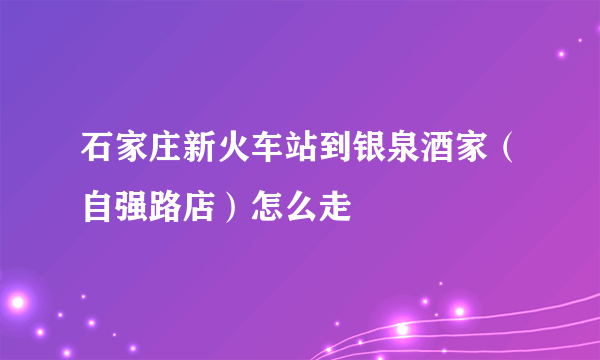 石家庄新火车站到银泉酒家（自强路店）怎么走